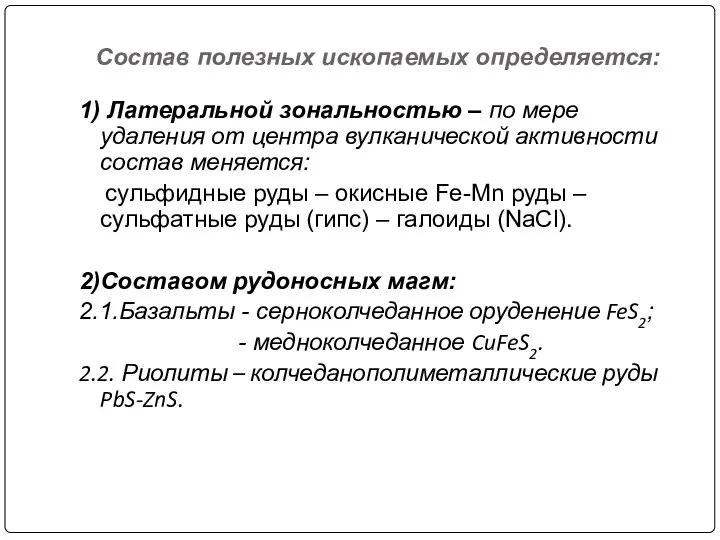 Состав полезных ископаемых определяется:

1) Латеральной зональностью – по мере удаления от центра вулканической активности состав меняется:

сульфидные руды – окисные Fe-Mn руды – сульфатные руды (гипс) – галоиды (NaCl).

2)Составом рудоносных магм:

2.1.Базальты - серноколчеданное оруденение $FeS_2$;

- медноколчеданное $CuFeS_2$.

2.2. Риолиты – колчеданополиметаллические руды PbS-ZnS.